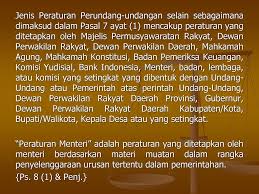 Jenis Peraturan Perundang-undangan selain sebagaimana dimaksud dalam Pasal 7 ayat (1) mencakup peraturan yang ditetapkan oleh Majelis Permusyawaratan Rakyat, Dewan Perwakilan Rakyat, Dewan Perwakilan Daerah, Mahkamah Agung, Mahkamah Konstitusi, Badan Pemeriksa Keuangan, Komisi Yudisial, Bank Indonesia, Menteri, badan, lembaga, atau komisi yang setingkat yang dibentuk dengan Undang-Undang atau Pemerintah atas perintah Undang-Undang, Dewan Perwakilan Rakyat Daerah Provinsi, Gubernur, Dewan Perwakilan Rakyat Daerah Kabupaten/Kota, Bupati/Walikota, Kepala Desa atau yang setingkat.

"Peraturan Menteri" adalah peraturan yang ditetapkan oleh menteri berdasarkan materi muatan dalam rangka penyelenggaraan urusan tertentu dalam pemerintahan.

{Ps. 8 (1) & Penj.}